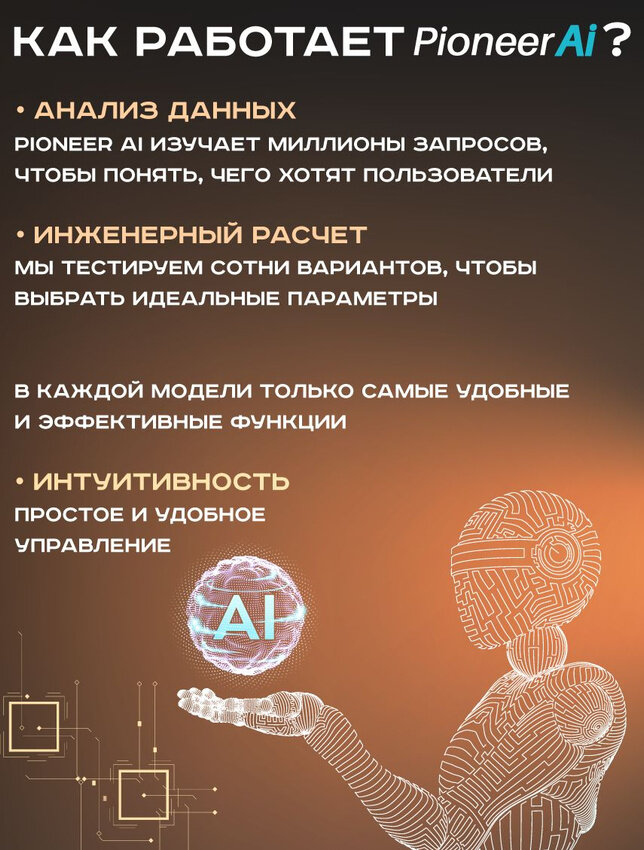 КАК РАБОТАЕТ PioneerAi?

• АНАЛИЗ ДАННЫХ
PIONEER AI ИЗУЧАЕТ МИЛЛИОНЫ ЗАПРОСОВ, ЧТОБЫ ПОНЯТЬ, ЧЕГО ХОТЯТ ПОЛЬЗОВАТЕЛИ

• ИНЖЕНЕРНЫЙ РАСЧЕТ
МЫ ТЕСТИРУЕМ СОТНИ ВАРИАНТОВ, ЧТОБЫ ВЫБРАТЬ ИДЕАЛЬНЫЕ ПАРАМЕТРЫ

В КАЖДОЙ МОДЕЛИ ТОЛЬКО САМЫЕ УДОБНЫЕ И ЭФФЕКТИВНЫЕ ФУНКЦИИ

• ИНТУИТИВНОСТЬ
ПРОСТОЕ И УДОБНОЕ УПРАВЛЕНИЕ

AI